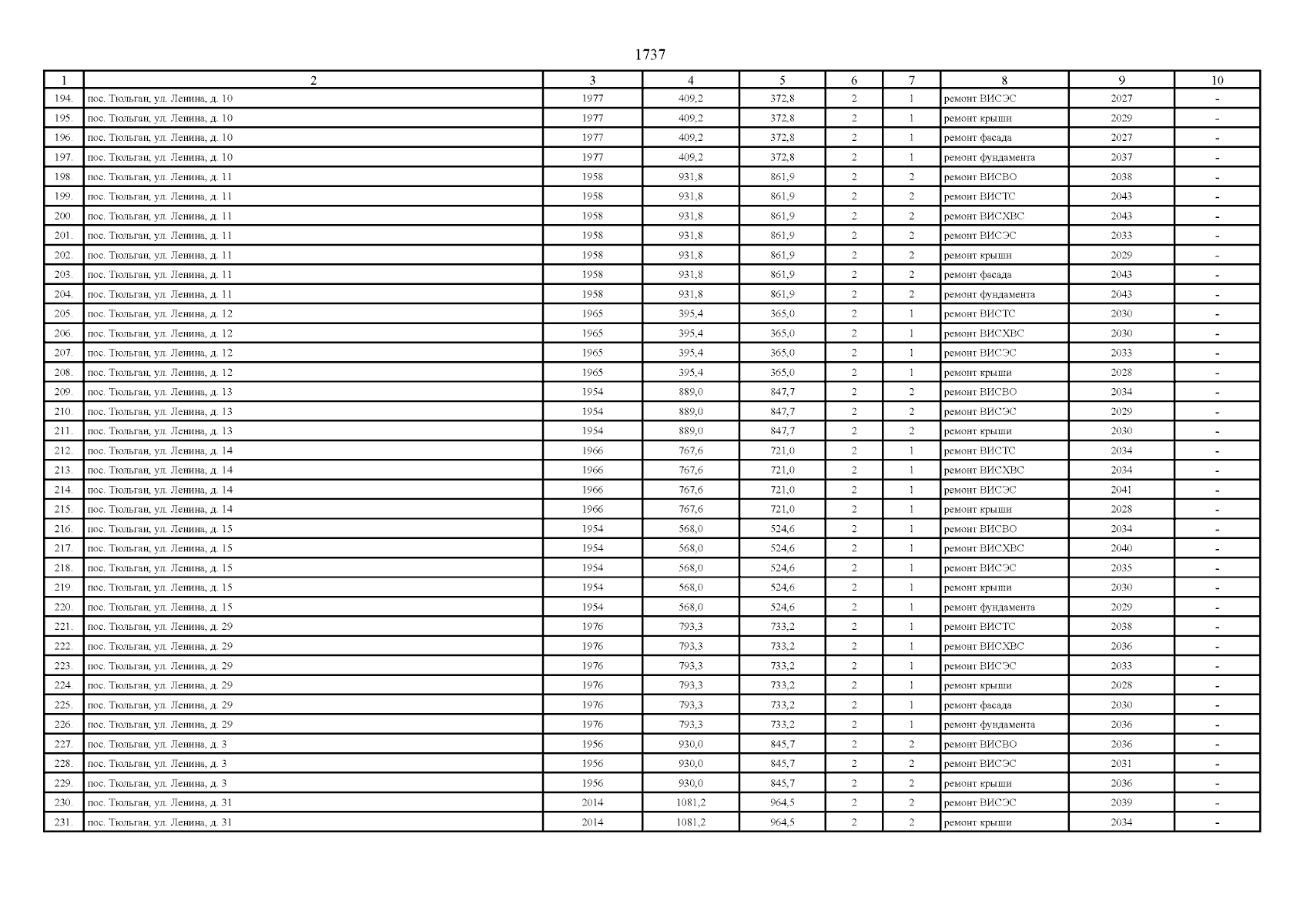 1737

| 1 | 2 | 3 | 4 | 5 | 6 | 7 | 8 | 9 | 10 |
|---|---|---|---|---|---|---|---|---|---|
| 194. | пос. Тюльган, ул. Ленина, д. 10 | 1977 | 409,2 | 372,8 | 2 | 1 | ремонт ВИСЭС | 2027 | - |
| 195. | пос. Тюльган, ул. Ленина, д. 10 | 1977 | 409,2 | 372,8 | 2 | 1 | ремонт крыши | 2029 | - |
| 196. | пос. Тюльган, ул. Ленина, д. 10 | 1977 | 409,2 | 372,8 | 2 | 1 | ремонт фасада | 2027 | - |
| 197. | пос. Тюльган, ул. Ленина, д. 10 | 1977 | 409,2 | 372,8 | 2 | 1 | ремонт фундамента | 2037 | - |
| 198. | пос. Тюльган, ул. Ленина, д. 11 | 1958 | 931,8 | 861,9 | 2 | 2 | ремонт ВИСВО | 2038 | - |
| 199. | пос. Тюльган, ул. Ленина, д. 11 | 1958 | 931,8 | 861,9 | 2 | 2 | ремонт ВИСТС | 2043 | - |
| 200. | пос. Тюльган, ул. Ленина, д. 11 | 1958 | 931,8 | 861,9 | 2 | 2 | ремонт ВИСХВС | 2043 | - |
| 201. | пос. Тюльган, ул. Ленина, д. 11 | 1958 | 931,8 | 861,9 | 2 | 2 | ремонт ВИСЭС | 2033 | - |
| 202. | пос. Тюльган, ул. Ленина, д. 11 | 1958 | 931,8 | 861,9 | 2 | 2 | ремонт крыши | 2029 | - |
| 203. | пос. Тюльган, ул. Ленина, д. 11 | 1958 | 931,8 | 861,9 | 2 | 2 | ремонт фасада | 2043 | - |
| 204. | пос. Тюльган, ул. Ленина, д. 11 | 1958 | 931,8 | 861,9 | 2 | 2 | ремонт фундамента | 2043 | - |
| 205. | пос. Тюльган, ул. Ленина, д. 12 | 1965 | 395,4 | 365,0 | 2 | 1 | ремонт ВИСТС | 2030 | - |
| 206. | пос. Тюльган, ул. Ленина, д. 12 | 1965 | 395,4 | 365,0 | 2 | 1 | ремонт ВИСХВС | 2030 | - |
| 207. | пос. Тюльган, ул. Ленина, д. 12 | 1965 | 395,4 | 365,0 | 2 | 1 | ремонт ВИСЭС | 2033 | - |
| 208. | пос. Тюльган, ул. Ленина, д. 12 | 1965 | 395,4 | 365,0 | 2 | 1 | ремонт крыши | 2028 | - |
| 209. | пос. Тюльган, ул. Ленина, д. 13 | 1954 | 889,0 | 847,7 | 2 | 2 | ремонт ВИСВО | 2034 | - |
| 210. | пос. Тюльган, ул. Ленина, д. 13 | 1954 | 889,0 | 847,7 | 2 | 2 | ремонт ВИСЭС | 2029 | - |
| 211. | пос. Тюльган, ул. Ленина, д. 13 | 1954 | 889,0 | 847,7 | 2 | 2 | ремонт крыши | 2030 | - |
| 212. | пос. Тюльган, ул. Ленина, д. 14 | 1966 | 767,6 | 721,0 | 2 | 1 | ремонт ВИСТС | 2034 | - |
| 213. | пос. Тюльган, ул. Ленина, д. 14 | 1966 | 767,6 | 721,0 | 2 | 1 | ремонт ВИСХВС | 2034 | - |
| 214. | пос. Тюльган, ул. Ленина, д. 14 | 1966 | 767,6 | 721,0 | 2 | 1 | ремонт ВИСЭС | 2041 | - |
| 215. | пос. Тюльган, ул. Ленина, д. 14 | 1966 | 767,6 | 721,0 | 2 | 1 | ремонт крыши | 2028 | - |
| 216. | пос. Тюльган, ул. Ленина, д. 15 | 1954 | 568,0 | 524,6 | 2 | 1 | ремонт ВИСВО | 2034 | - |
| 217. | пос. Тюльган, ул. Ленина, д. 15 | 1954 | 568,0 | 524,6 | 2 | 1 | ремонт ВИСХВС | 2040 | - |
| 218. | пос. Тюльган, ул. Ленина, д. 15 | 1954 | 568,0 | 524,6 | 2 | 1 | ремонт ВИСЭС | 2035 | - |
| 219. | пос. Тюльган, ул. Ленина, д. 15 | 1954 | 568,0 | 524,6 | 2 | 1 | ремонт крыши | 2030 | - |
| 220. | пос. Тюльган, ул. Ленина, д. 15 | 1954 | 568,0 | 524,6 | 2 | 1 | ремонт фундамента | 2029 | - |
| 221. | пос. Тюльган, ул. Ленина, д. 29 | 1976 | 793,3 | 733,2 | 2 | 1 | ремонт ВИСТС | 2038 | - |
| 222. | пос. Тюльган, ул. Ленина, д. 29 | 1976 | 793,3 | 733,2 | 2 | 1 | ремонт ВИСХВС | 2036 | - |
| 223. | пос. Тюльган, ул. Ленина, д. 29 | 1976 | 793,3 | 733,2 | 2 | 1 | ремонт ВИСЭС | 2033 | - |
| 224. | пос. Тюльган, ул. Ленина, д. 29 | 1976 | 793,3 | 733,2 | 2 | 1 | ремонт крыши | 2028 | - |
| 225. | пос. Тюльган, ул. Ленина, д. 29 | 1976 | 793,3 | 733,2 | 2 | 1 | ремонт фасада | 2030 | - |
| 226. | пос. Тюльган, ул. Ленина, д. 29 | 1976 | 793,3 | 733,2 | 2 | 1 | ремонт фундамента | 2036 | - |
| 227. | пос. Тюльган, ул. Ленина, д. 3 | 1956 | 930,0 | 845,7 | 2 | 2 | ремонт ВИСВО | 2036 | - |
| 228. | пос. Тюльган, ул. Ленина, д. 3 | 1956 | 930,0 | 845,7 | 2 | 2 | ремонт ВИСЭС | 2031 | - |
| 229. | пос. Тюльган, ул. Ленина, д. 3 | 1956 | 930,0 | 845,7 | 2 | 2 | ремонт крыши | 2036 | - |
| 230. | пос. Тюльган, ул. Ленина, д. 31 | 2014 | 1081,2 | 964,5 | 2 | 2 | ремонт ВИСЭС | 2039 | - |
| 231. | пос. Тюльган, ул. Ленина, д. 31 | 2014 | 1081,2 | 964,5 | 2 | 2 | ремонт крыши | 2034 | - |